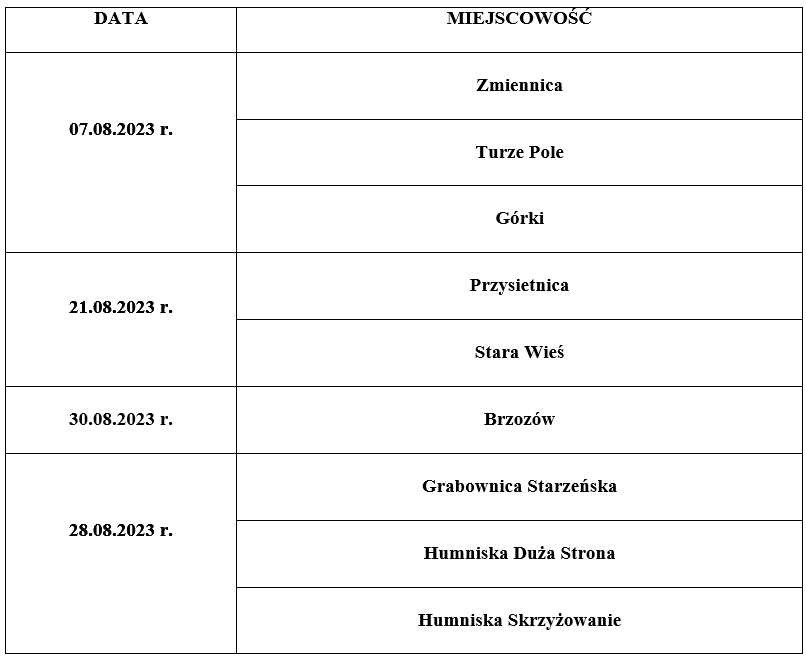 | DATA | MIEJSCOWOŚĆ |
|---|---|
| 07.08.2023 r. | Zmiennica |
| | Turze Pole |
| | Górki |
| 21.08.2023 r. | Przysietnica |
| | Stara Wieś |
| 30.08.2023 r. | Brzozów |
| 28.08.2023 r. | Grabownica Starzeńska |
| | Humniska Duża Strona |
| | Humniska Skrzyżowanie |